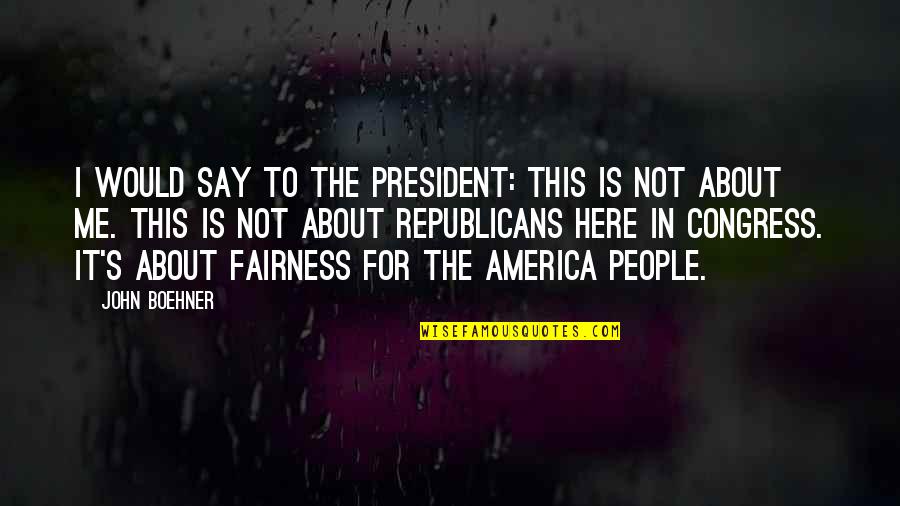 I WOULD SAY TO THE PRESIDENT: THIS IS NOT ABOUT ME. THIS IS NOT ABOUT REPUBLICANS HERE IN CONGRESS. IT'S ABOUT FAIRNESS FOR THE AMERICA PEOPLE.

JOHN BOEHNER

WISEFAMOUSQUOTES.COM